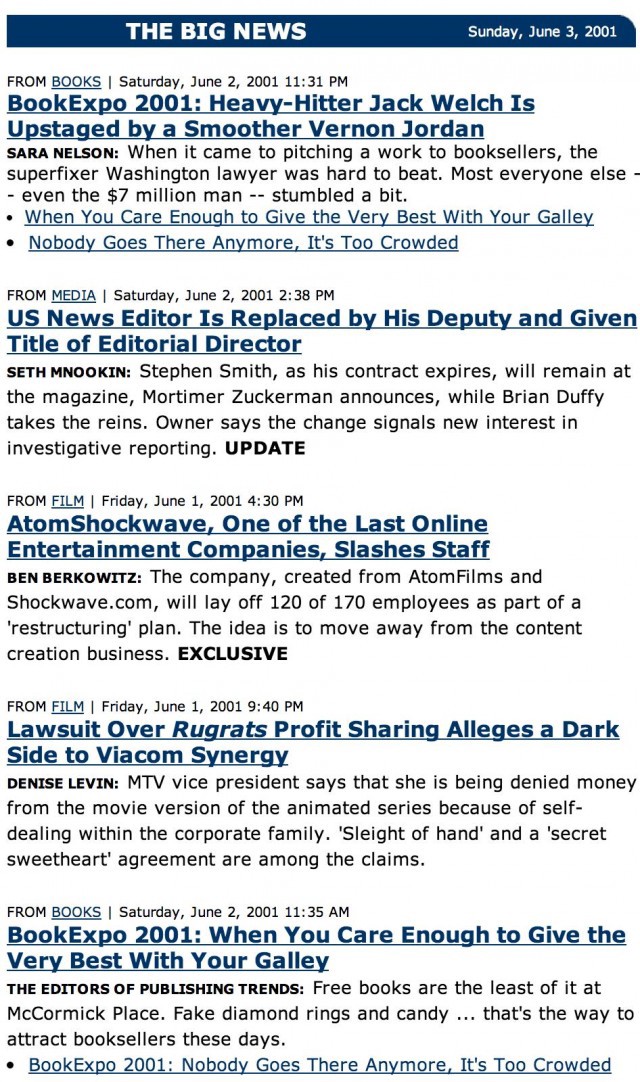 THE BIG NEWS Sunday, June 3, 2001

FROM BOOKS | Saturday, June 2, 2001 11:31 PM
BookExpo 2001: Heavy-Hitter Jack Welch Is Upstaged by a Smoother Vernon Jordan
SARA NELSON: When it came to pitching a work to booksellers, the superfixer Washington lawyer was hard to beat. Most everyone else -- even the $7 million man -- stumbled a bit.
• When You Care Enough to Give the Very Best With Your Galley
• Nobody Goes There Anymore, It's Too Crowded

FROM MEDIA | Saturday, June 2, 2001 2:38 PM
US News Editor Is Replaced by His Deputy and Given Title of Editorial Director
SETH MNOOKIN: Stephen Smith, as his contract expires, will remain at the magazine, Mortimer Zuckerman announces, while Brian Duffy takes the reins. Owner says the change signals new interest in investigative reporting. UPDATE

FROM FILM | Friday, June 1, 2001 4:30 PM
AtomShockwave, One of the Last Online Entertainment Companies, Slashes Staff
BEN BERKOWITZ: The company, created from AtomFilms and Shockwave.com, will lay off 120 of 170 employees as part of a 'restructuring' plan. The idea is to move away from the content creation business. EXCLUSIVE

FROM FILM | Friday, June 1, 2001 9:40 PM
Lawsuit Over Rugrats Profit Sharing Alleges a Dark Side to Viacom Synergy
DENISE LEVIN: MTV vice president says that she is being denied money from the movie version of the animated series because of self-dealing within the corporate family. 'Sleight of hand' and a 'secret sweetheart' agreement are among the claims.

FROM BOOKS | Saturday, June 2, 2001 11:35 AM
BookExpo 2001: When You Care Enough to Give the Very Best With Your Galley
THE EDITORS OF PUBLISHING TRENDS: Free books are the least of it at McCormick Place. Fake diamond rings and candy ... that's the way to attract booksellers these days.
• BookExpo 2001: Nobody Goes There Anymore, It's Too Crowded